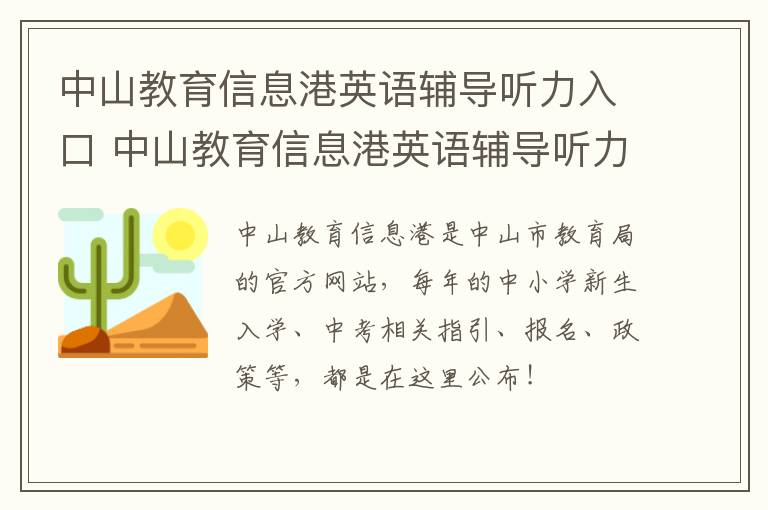 中山教育信息港英语辅导听力入口 中山教育信息港英语辅导听力

中山教育信息港是中山市教育局的官方网站，每年的中小学新生入学、中考相关指引、报名、政策等，都是在这里公布！